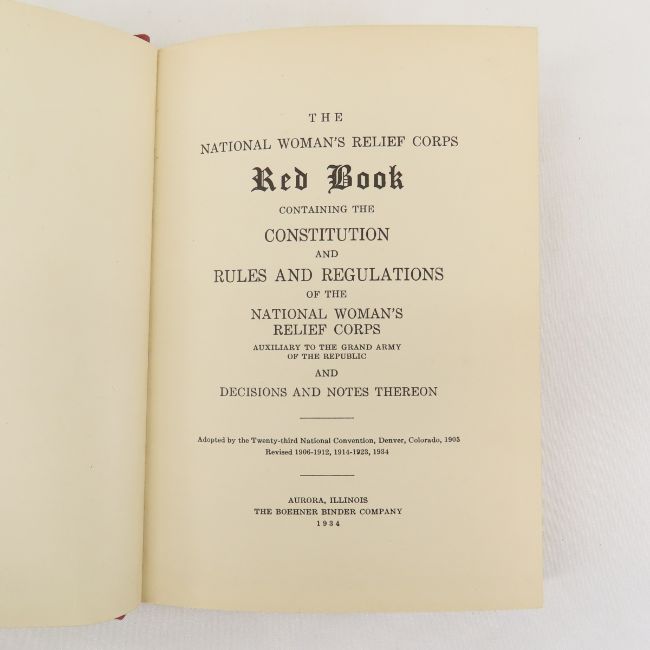 THE
NATIONAL WOMAN'S RELIEF CORPS
Red Book
CONTAINING THE
CONSTITUTION
AND
RULES AND REGULATIONS
OF THE
NATIONAL WOMAN'S
RELIEF CORPS
AUXILIARY TO THE GRAND ARMY
OF THE REPUBLIC
AND
DECISIONS AND NOTES THEREON

Adopted by the Twenty-third National Convention, Denver, Colorado, 1905
Revised 1906-1912, 1914-1923, 1934

AURORA, ILLINOIS
THE BOEHNER BINDER COMPANY
1934